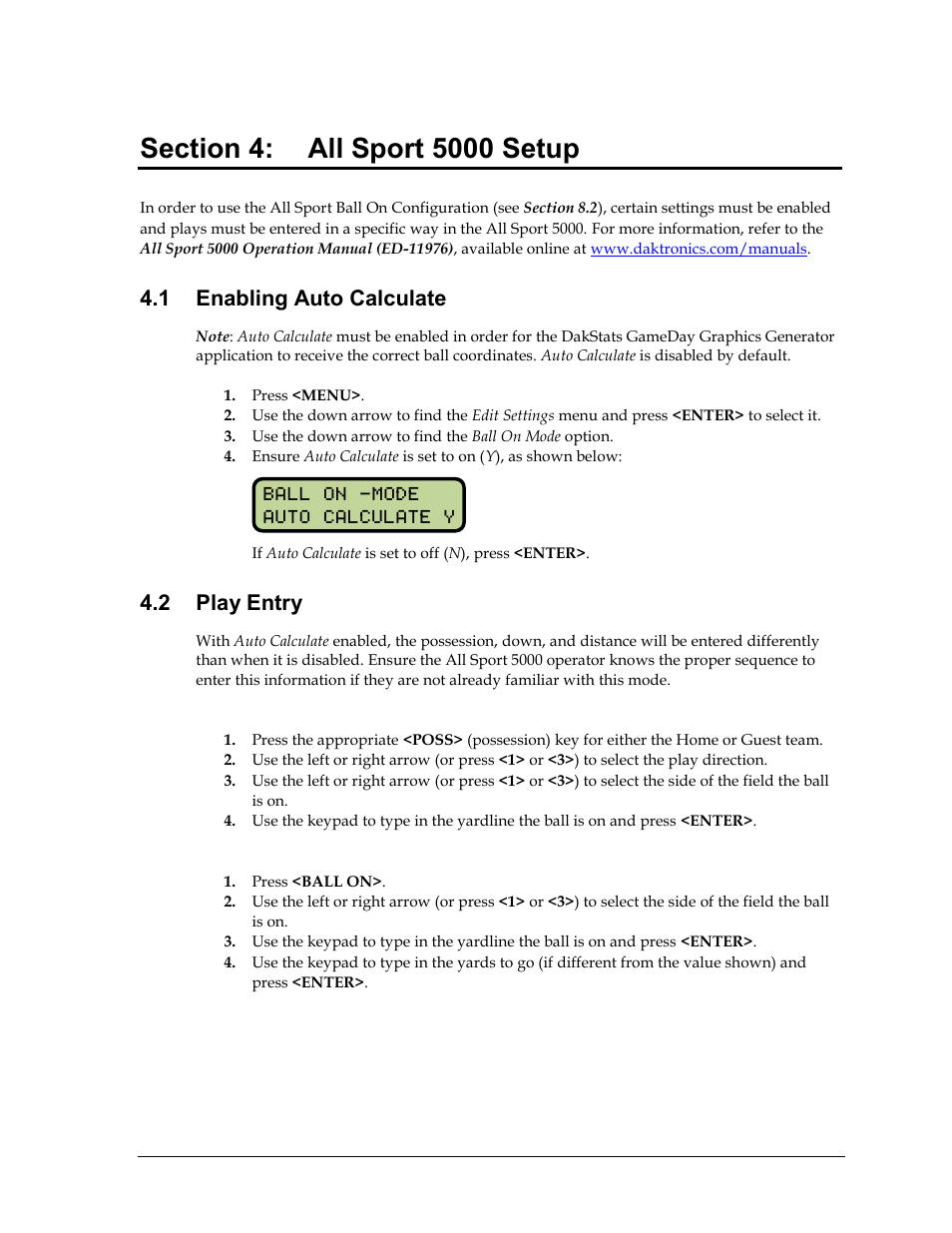 Section 4: All Sport 5000 Setup

In order to use the All Sport Ball On Configuration (see Section 8.2), certain settings must be enabled and plays must be entered in a specific way in the All Sport 5000. For more information, refer to the All Sport 5000 Operation Manual (ED-11976), available online at www.daktronics.com/manuals.

4.1 Enabling Auto Calculate

Note: Auto Calculate must be enabled in order for the DakStats GameDay Graphics Generator application to receive the correct ball coordinates. Auto Calculate is disabled by default.

1. Press <MENU>.
2. Use the down arrow to find the Edit Settings menu and press <ENTER> to select it.
3. Use the down arrow to find the Ball On Mode option.
4. Ensure Auto Calculate is set to on (Y), as shown below:

BALL ON -MODE
AUTO CALCULATE Y

If Auto Calculate is set to off (N), press <ENTER>.

4.2 Play Entry

With Auto Calculate enabled, the possession, down, and distance will be entered differently than when it is disabled. Ensure the All Sport 5000 operator knows the proper sequence to enter this information if they are not already familiar with this mode.

1. Press the appropriate <POSS> (possession) key for either the Home or Guest team.
2. Use the left or right arrow (or press <1> or <3>) to select the play direction.
3. Use the left or right arrow (or press <1> or <3>) to select the side of the field the ball is on.
4. Use the keypad to type in the yardline the ball is on and press <ENTER>.

1. Press <BALL ON>.
2. Use the left or right arrow (or press <1> or <3>) to select the side of the field the ball is on.
3. Use the keypad to type in the yardline the ball is on and press <ENTER>.
4. Use the keypad to type in the yards to go (if different from the value shown) and press <ENTER>.